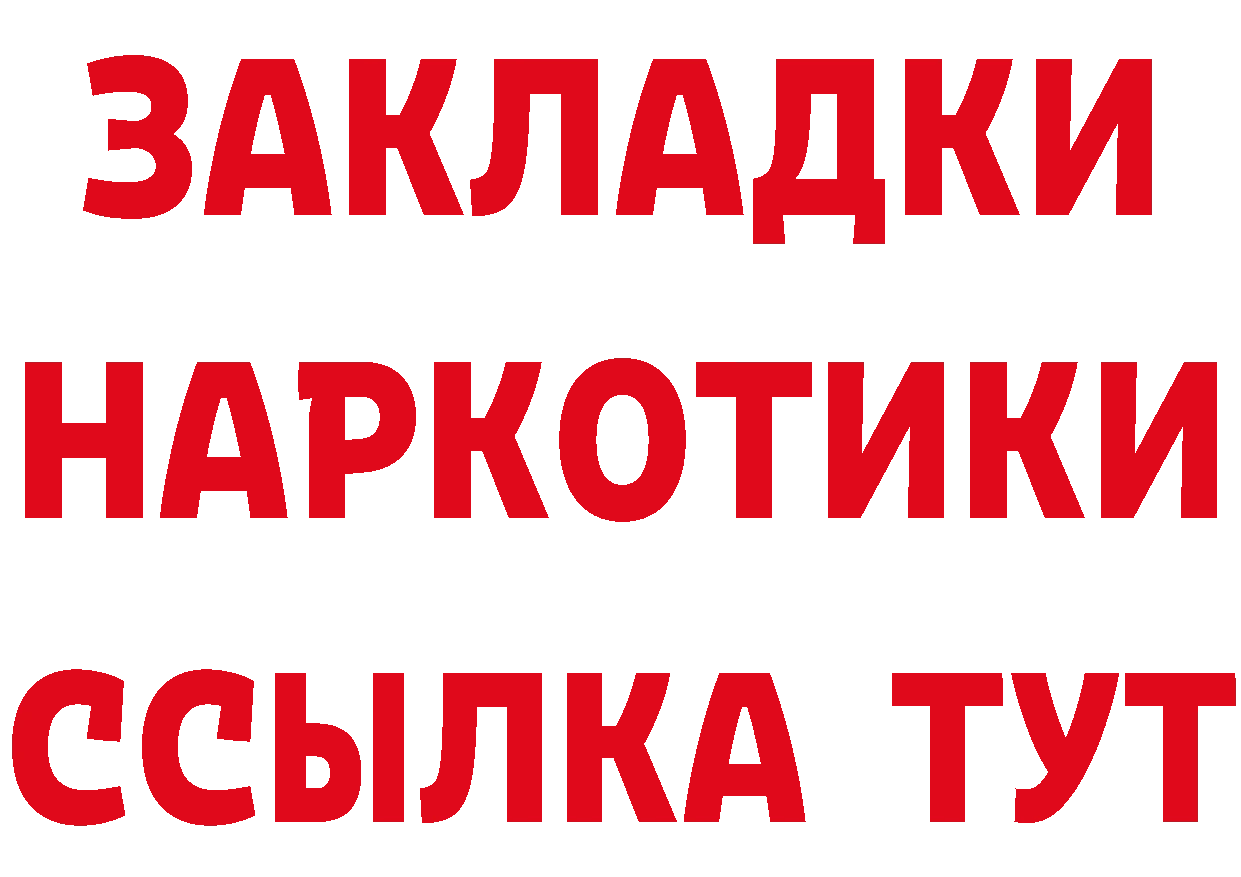 ЗАКЛАДКИ НАРКОТИКИ ССЫЛКА ТУТ